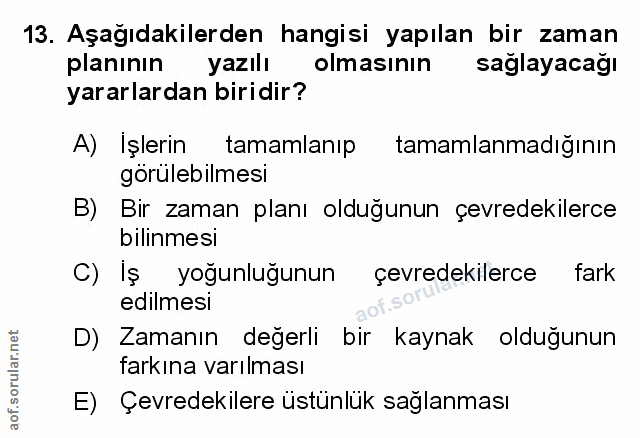 13. Aşağıdakilerden hangisi yapılan bir zaman planının yazılı olmasının sağlayacağı yararlardan biridir?

A) İşlerin tamamlanıp tamamlanmadığının görülebilmesi

B) Bir zaman planı olduğunun çevredekilerce bilinmesi

C) İş yoğunluğunun çevredekilerce fark edilmesi

D) Zamanın değerli bir kaynak olduğunun farkına varılması

E) Çevredekilere üstünlük sağlanması

aof.sorular.net